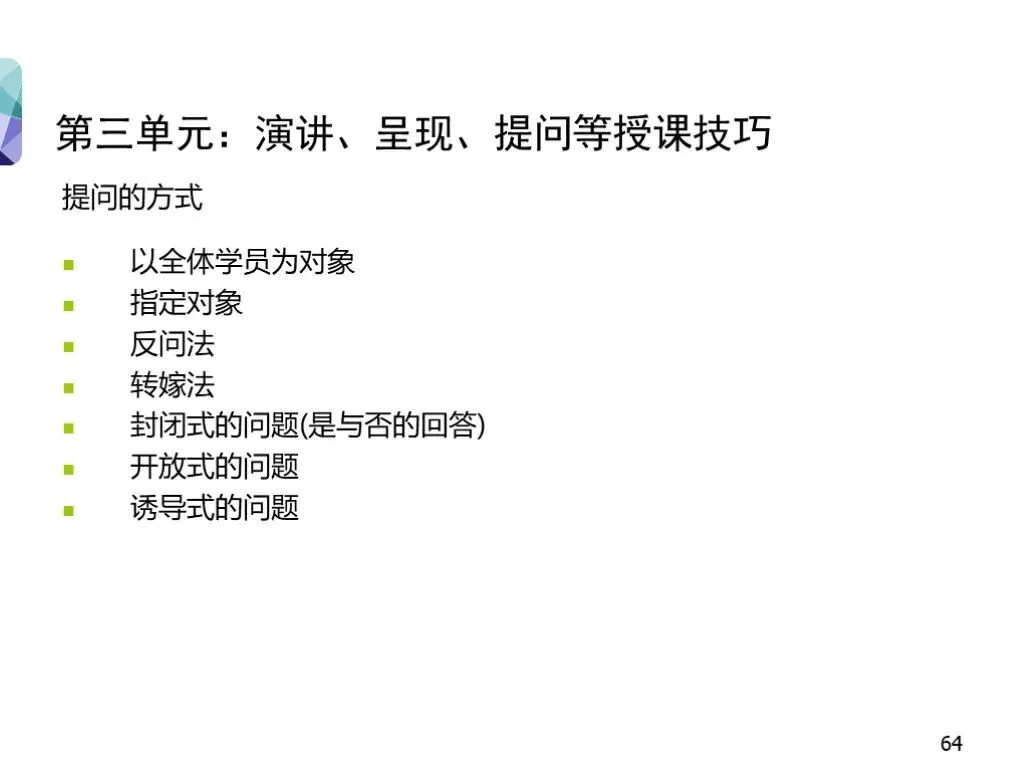 第三单元：演讲、呈现、提问等授课技巧

提问的方式

• 以全体学员为对象
• 指定对象
• 反问法
• 转嫁法
• 封闭式的问题(是与否的回答)
• 开放式的问题
• 诱导式的问题

64